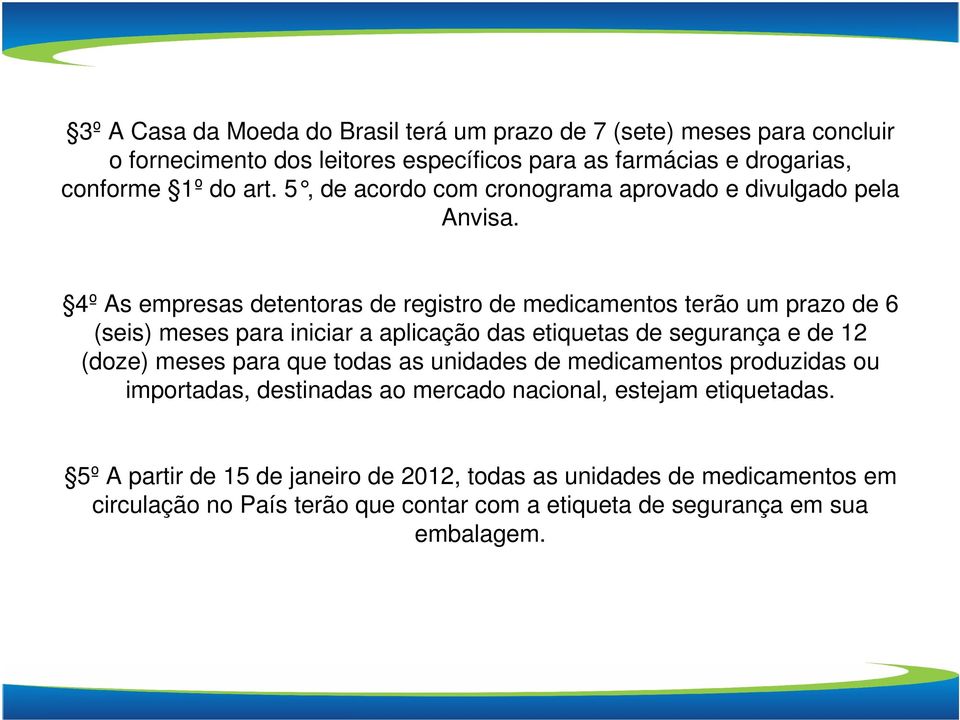 §3º A Casa da Moeda do Brasil terá um prazo de 7 (sete) meses para concluir o fornecimento dos leitores específicos para as farmácias e drogarias, conforme §1º do art. 5°, de acordo com cronograma aprovado e divulgado pela Anvisa.

§4º As empresas detentoras de registro de medicamentos terão um prazo de 6 (seis) meses para iniciar a aplicação das etiquetas de segurança e de 12 (doze) meses para que todas as unidades de medicamentos produzidas ou importadas, destinadas ao mercado nacional, estejam etiquetadas.

§5º A partir de 15 de janeiro de 2012, todas as unidades de medicamentos em circulação no País terão que contar com a etiqueta de segurança em sua embalagem.